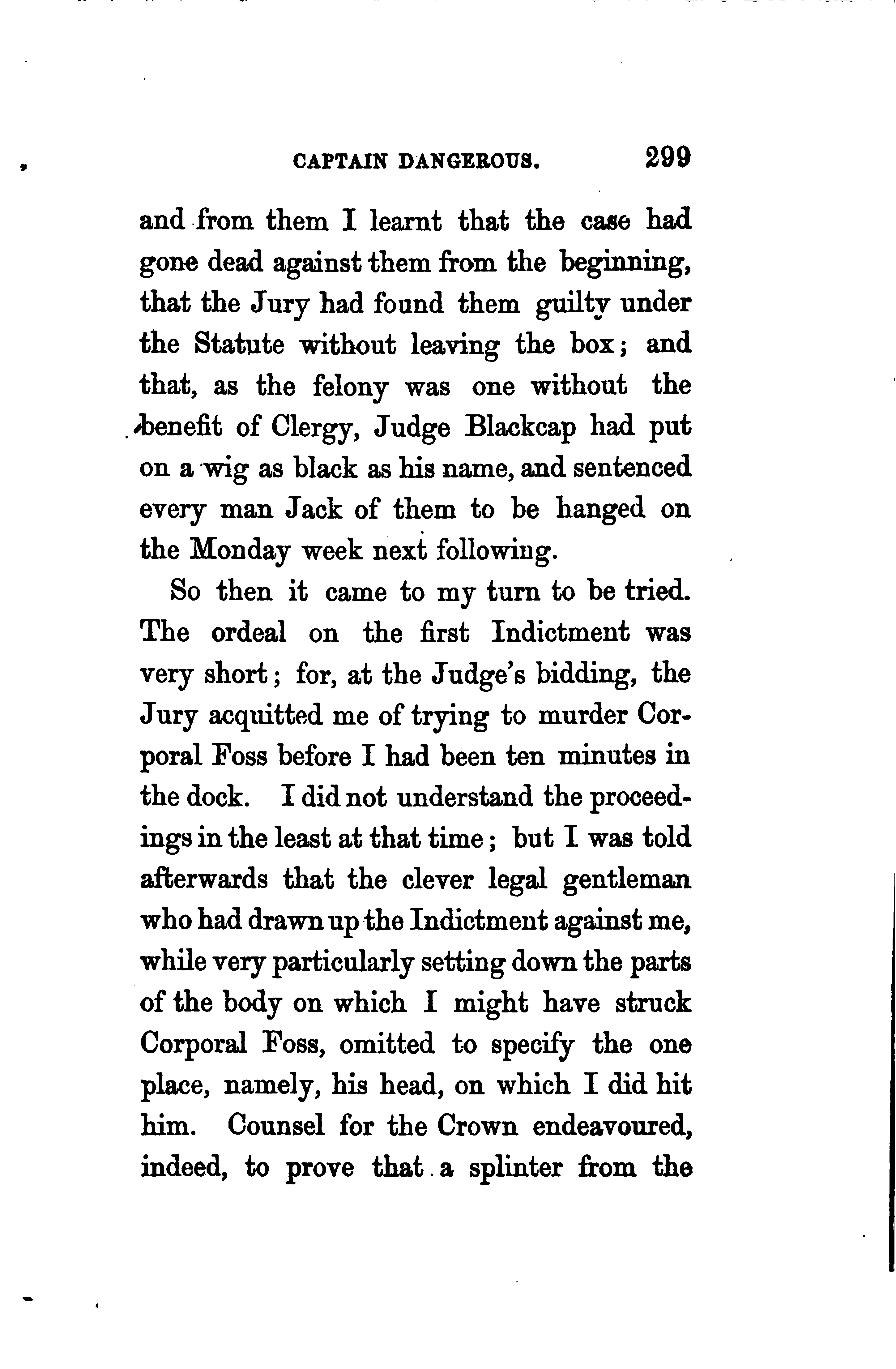 CAPTAIN DANGEROUS. 299

and from them I learnt that the case had gone dead against them from the beginning, that the Jury had found them guilty under the Statute without leaving the box; and that, as the felony was one without the benefit of Clergy, Judge Blackcap had put on a wig as black as his name, and sentenced every man Jack of them to be hanged on the Monday week next following.

So then it came to my turn to be tried. The ordeal on the first Indictment was very short; for, at the Judge's bidding, the Jury acquitted me of trying to murder Corporal Foss before I had been ten minutes in the dock. I did not understand the proceedings in the least at that time; but I was told afterwards that the clever legal gentleman who had drawn up the Indictment against me, while very particularly setting down the parts of the body on which I might have struck Corporal Foss, omitted to specify the one place, namely, his head, on which I did hit him. Counsel for the Crown endeavoured, indeed, to prove that a splinter from the